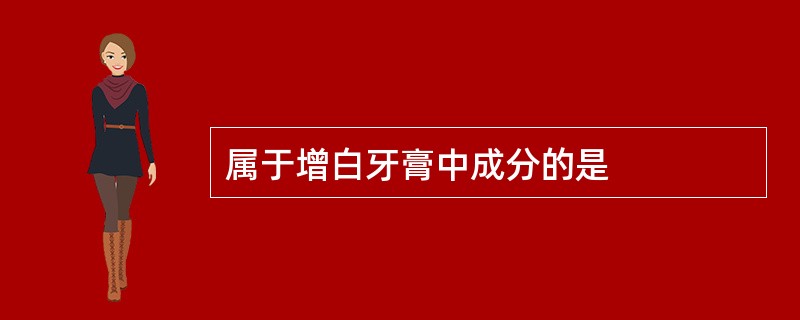 属于增白牙膏中成分的是